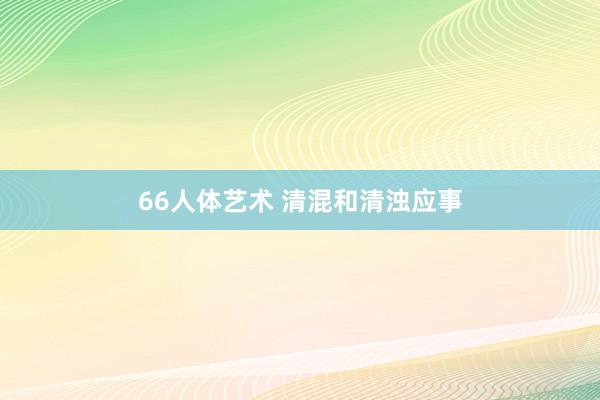 66人体艺术 清混和清浊应事